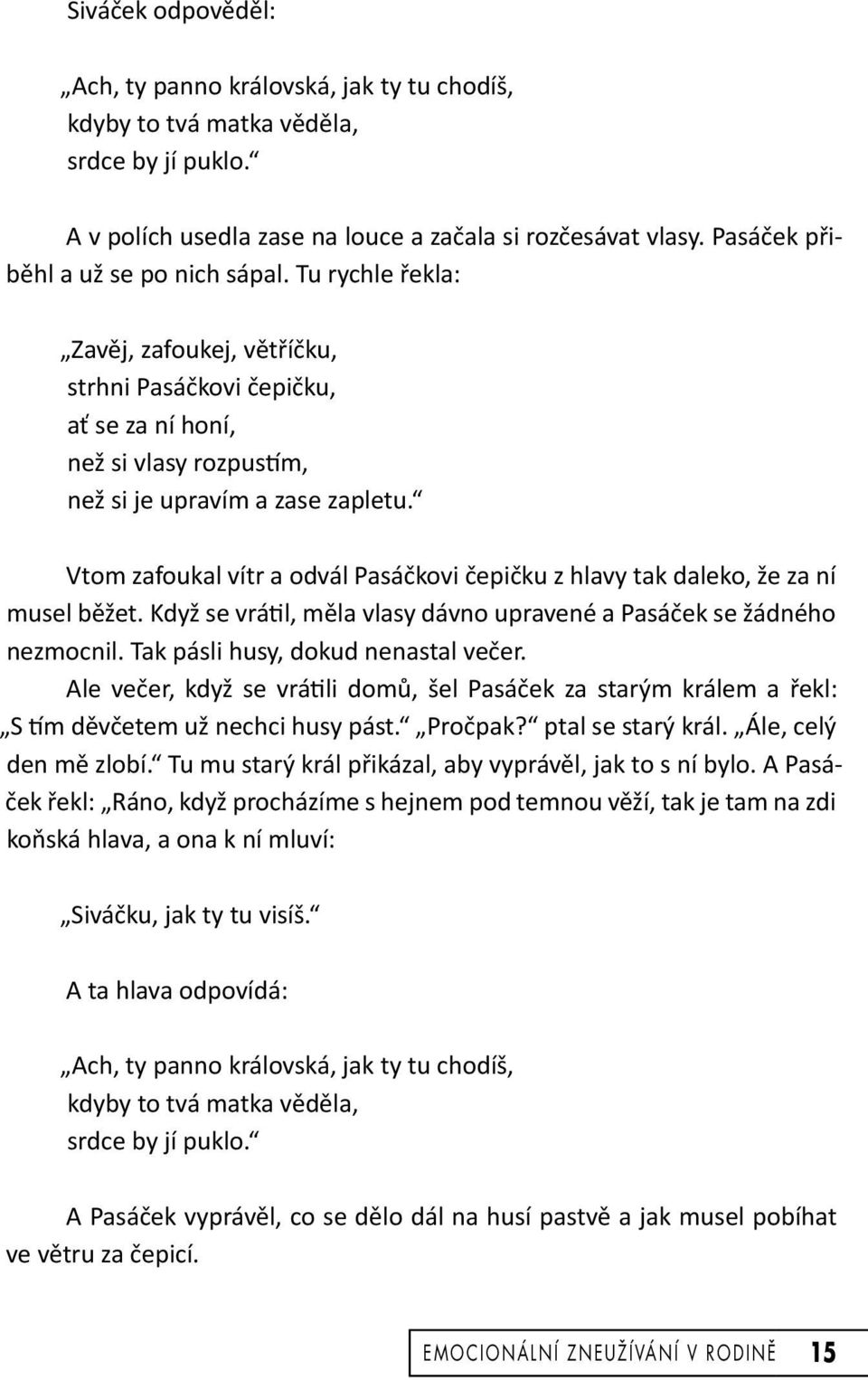 Siváček odpověděl:

„Ach, ty panno královská, jak ty tu chodíš,
kdyby to tvá matka věděla,
srdce by jí puklo.“

A v polích usedla zase na louce a začala si rozčesávat vlasy. Pasáček přiběhl a už se po nich sápal. Tu rychle řekla:

„Zavěj, zafoukej, větříčku,
strhni Pasáčkovi čepičku,
ať se za ní honí,
než si vlasy rozpustím,
než si je upravím a zase zapletu.“

Vtom zafoukal vítr a odvál Pasáčkovi čepičku z hlavy tak daleko, že za ní musel běžet. Když se vrátil, měla vlasy dávno upravené a Pasáček se žádného nezmocnil. Tak pásli husy, dokud nenastal večer.

Ale večer, když se vrátili domů, šel Pasáček za starým králem a řekl: „S tím děvčetem už nechci husy pást.“ „Pročpak?“ ptal se starý král. „Ále, celý den mě zlobí.“ Tu mu starý král přikázal, aby vyprávěl, jak to s ní bylo. A Pasáček řekl: „Ráno, když procházíme s hejnem pod temnou věží, tak je tam na zdi koňská hlava, a ona k ní mluví:

„Siváčku, jak ty tu visíš.“

A ta hlava odpovídá:

„Ach, ty panno královská, jak ty tu chodíš,
kdyby to tvá matka věděla,
srdce by jí puklo.“

A Pasáček vyprávěl, co se dělo dál na husí pastvě a jak musel pobíhat ve větru za čepicí.

EMOCIONÁLNÍ ZNEUŽÍVÁNÍ V RODINĚ 15